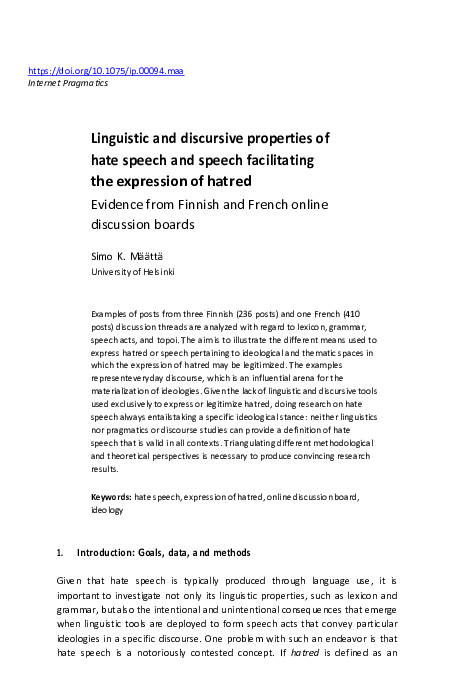 https://doi.org/10.1075/ip.00094.maa
Internet Pragmatics

Linguistic and discursive properties of hate speech and speech facilitating the expression of hatred
Evidence from Finnish and French online discussion boards

Simo K. Määttä
University of Helsinki

Examples of posts from three Finnish (236 posts) and one French (410 posts) discussion threads are analyzed with regard to lexicon, grammar, speech acts, and topoi. The aim is to illustrate the different means used to express hatred or speech pertaining to ideological and thematic spaces in which the expression of hatred may be legitimized. The examples represent everyday discourse, which is an influential arena for the materialization of ideologies. Given the lack of linguistic and discursive tools used exclusively to express or legitimize hatred, doing research on hate speech always entails taking a specific ideological stance: neither linguistics nor pragmatics or discourse studies can provide a definition of hate speech that is valid in all contexts. Triangulating different methodological and theoretical perspectives is necessary to produce convincing research results.

Keywords: hate speech, expression of hatred, online discussion board, ideology

1. Introduction: Goals, data, and methods

Given that hate speech is typically produced through language use, it is important to investigate not only its linguistic properties, such as lexicon and grammar, but also the intentional and unintentional consequences that emerge when linguistic tools are deployed to form speech acts that convey particular ideologies in a specific discourse. One problem with such an endeavor is that hate speech is a notoriously contested concept. If hatred is defined as an